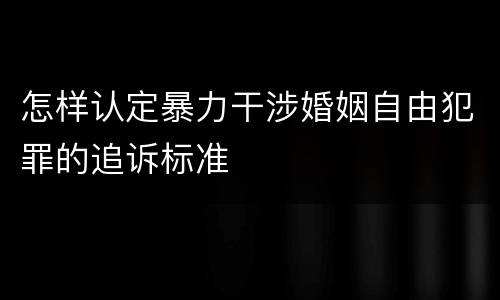 怎样认定暴力干涉婚姻自由犯罪的追诉标准